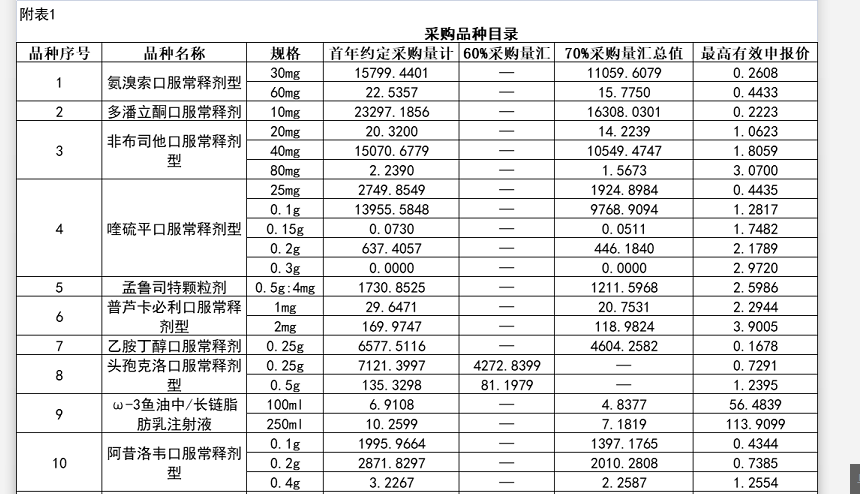 附表1

采购品种目录

| 品种序号 | 品种名称 | 规格 | 首年约定采购量计 | 60%采购量汇 | 70%采购量汇总值 | 最高有效申报价 |
|---|---|---|---|---|---|---|
| 1 | 氨溴索口服常释剂型 | 30mg | 15799.4401 | — | 11059.6079 | 0.2608 |
| | | 60mg | 22.5357 | — | 15.7750 | 0.4433 |
| 2 | 多潘立酮口服常释剂 | 10mg | 23297.1856 | — | 16308.0301 | 0.2223 |
| 3 | 非布司他口服常释剂型 | 20mg | 20.3200 | — | 14.2239 | 1.0623 |
| | | 40mg | 15070.6779 | — | 10549.4747 | 1.8059 |
| | | 80mg | 2.2390 | — | 1.5673 | 3.0700 |
| 4 | 喹硫平口服常释剂型 | 25mg | 2749.8549 | — | 1924.8984 | 0.4435 |
| | | 0.1g | 13955.5848 | — | 9768.9094 | 1.2817 |
| | | 0.15g | 0.0730 | — | 0.0511 | 1.7482 |
| | | 0.2g | 637.4057 | — | 446.1840 | 2.1789 |
| | | 0.3g | 0.0000 | — | 0.0000 | 2.9720 |
| 5 | 孟鲁司特颗粒剂 | 0.5g:4mg | 1730.8525 | — | 1211.5968 | 2.5986 |
| 6 | 普芦卡必利口服常释剂型 | 1mg | 29.6471 | — | 20.7531 | 2.2944 |
| | | 2mg | 169.9747 | — | 118.9824 | 3.9005 |
| 7 | 乙胺丁醇口服常释剂 | 0.25g | 6577.5116 | — | 4604.2582 | 0.1678 |
| 8 | 头孢克洛口服常释剂型 | 0.25g | 7121.3997 | 4272.8399 | — | 0.7291 |
| | | 0.5g | 135.3298 | 81.1979 | — | 1.2395 |
| 9 | ω-3鱼油中/长链脂肪乳注射液 | 100ml | 6.9108 | — | 4.8377 | 56.4839 |
| | | 250ml | 10.2599 | — | 7.1819 | 113.9099 |
| 10 | 阿昔洛韦口服常释剂型 | 0.1g | 1995.9664 | — | 1397.1765 | 0.4344 |
| | | 0.2g | 2871.8297 | — | 2010.2808 | 0.7385 |
| | | 0.4g | 3.2267 | — | 2.2587 | 1.2554 |